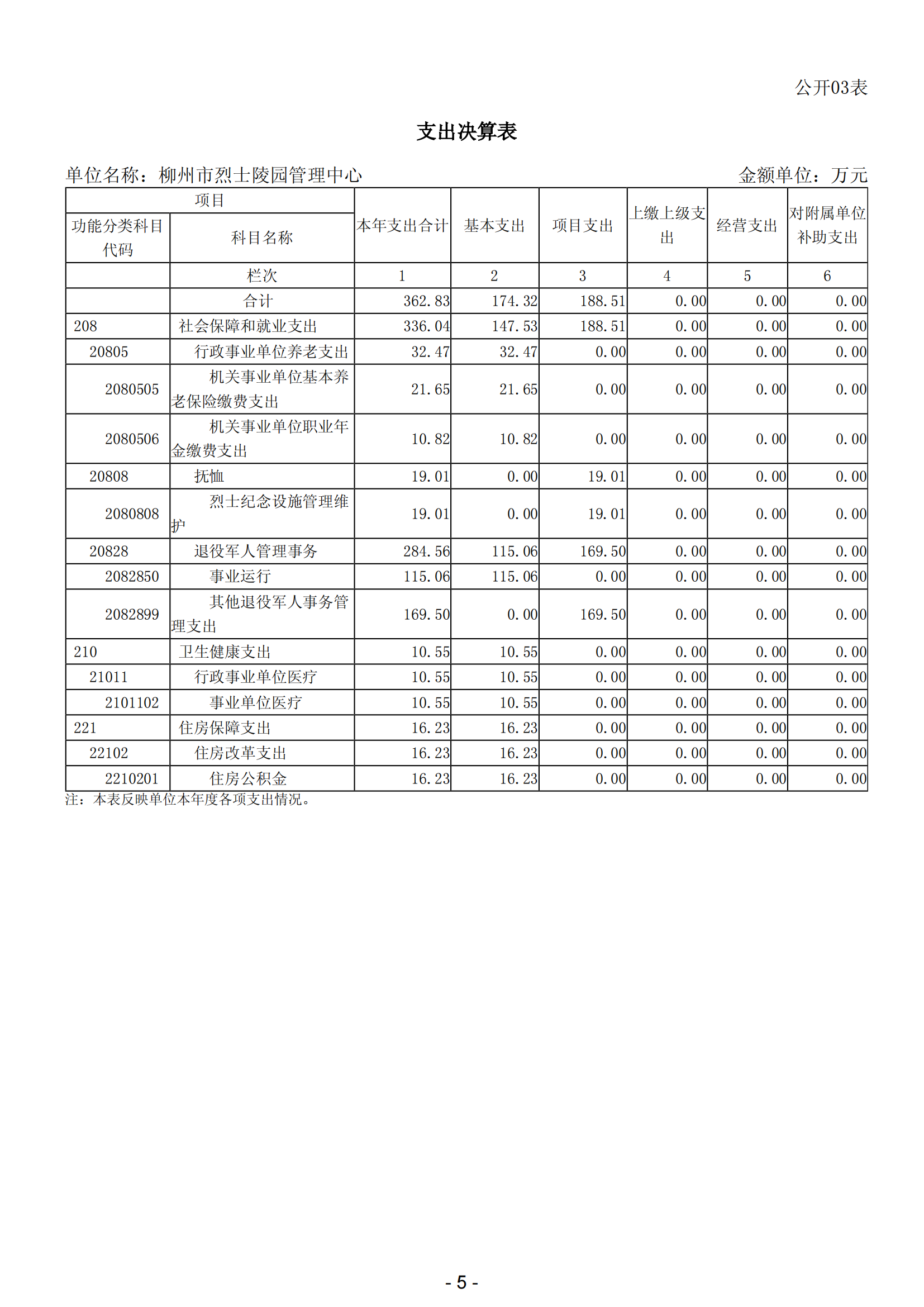 公开03表

支出决算表

单位名称：柳州市烈士陵园管理中心　　　　　　　　　　　　　　　　　　　　金额单位：万元

| 项目 | | 本年支出合计 | 基本支出 | 项目支出 | 上缴上级支出 | 经营支出 | 对附属单位补助支出 |
|---|---|---|---|---|---|---|---|
| 功能分类科目代码 | 科目名称 | | | | | | |
| | 栏次 | 1 | 2 | 3 | 4 | 5 | 6 |
| | 合计 | 362.83 | 174.32 | 188.51 | 0.00 | 0.00 | 0.00 |
| 208 | 社会保障和就业支出 | 336.04 | 147.53 | 188.51 | 0.00 | 0.00 | 0.00 |
| 20805 | 行政事业单位养老支出 | 32.47 | 32.47 | 0.00 | 0.00 | 0.00 | 0.00 |
| 2080505 | 机关事业单位基本养老保险缴费支出 | 21.65 | 21.65 | 0.00 | 0.00 | 0.00 | 0.00 |
| 2080506 | 机关事业单位职业年金缴费支出 | 10.82 | 10.82 | 0.00 | 0.00 | 0.00 | 0.00 |
| 20808 | 抚恤 | 19.01 | 0.00 | 19.01 | 0.00 | 0.00 | 0.00 |
| 2080808 | 烈士纪念设施管理维护 | 19.01 | 0.00 | 19.01 | 0.00 | 0.00 | 0.00 |
| 20828 | 退役军人管理事务 | 284.56 | 115.06 | 169.50 | 0.00 | 0.00 | 0.00 |
| 2082850 | 事业运行 | 115.06 | 115.06 | 0.00 | 0.00 | 0.00 | 0.00 |
| 2082899 | 其他退役军人事务管理支出 | 169.50 | 0.00 | 169.50 | 0.00 | 0.00 | 0.00 |
| 210 | 卫生健康支出 | 10.55 | 10.55 | 0.00 | 0.00 | 0.00 | 0.00 |
| 21011 | 行政事业单位医疗 | 10.55 | 10.55 | 0.00 | 0.00 | 0.00 | 0.00 |
| 2101102 | 事业单位医疗 | 10.55 | 10.55 | 0.00 | 0.00 | 0.00 | 0.00 |
| 221 | 住房保障支出 | 16.23 | 16.23 | 0.00 | 0.00 | 0.00 | 0.00 |
| 22102 | 住房改革支出 | 16.23 | 16.23 | 0.00 | 0.00 | 0.00 | 0.00 |
| 2210201 | 住房公积金 | 16.23 | 16.23 | 0.00 | 0.00 | 0.00 | 0.00 |

注：本表反映单位本年度各项支出情况。

- 5 -